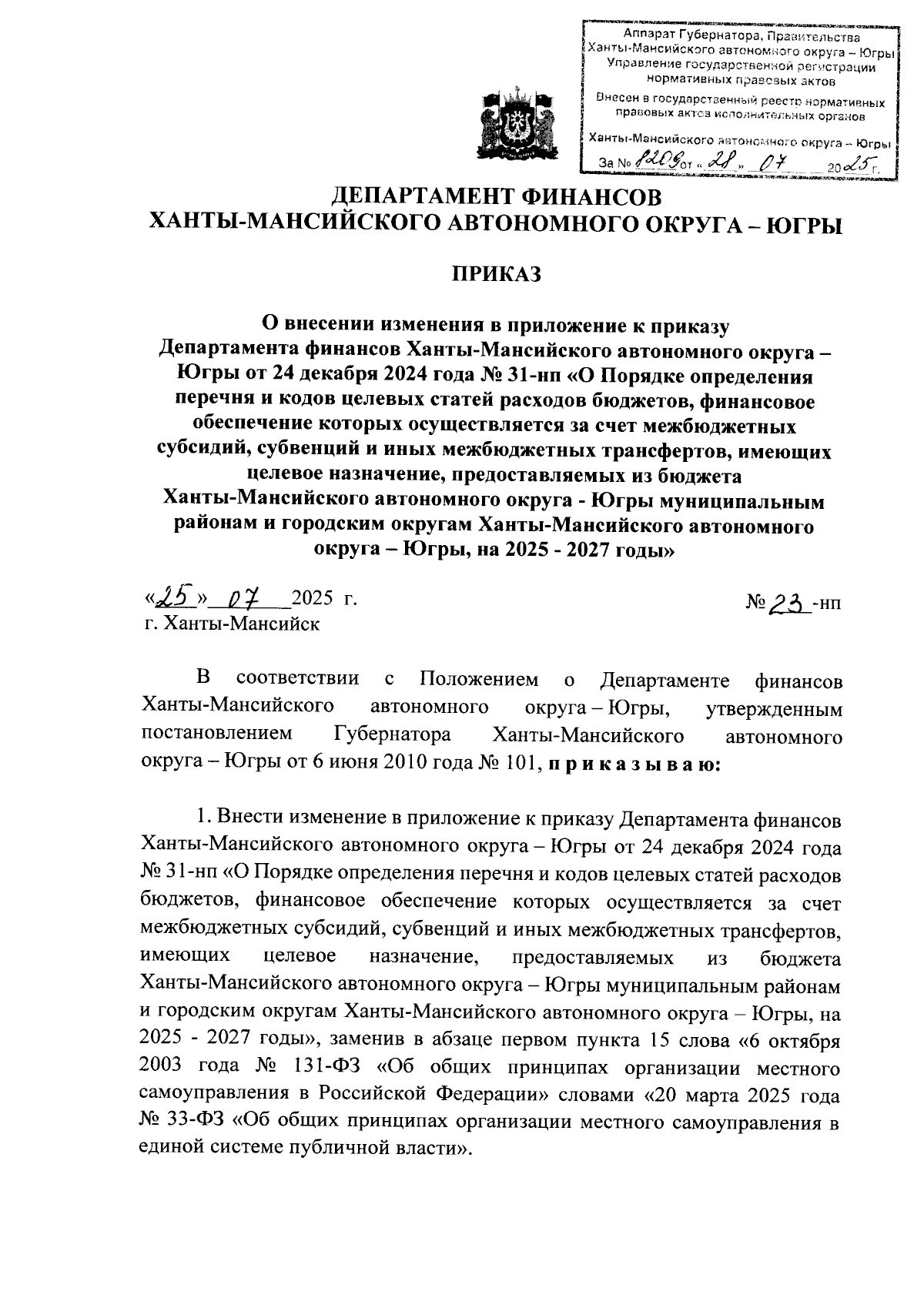 Аппарат Губернатора, Правительства Ханты-Мансийского автономного округа – Югры
Управление государственной регистрации нормативных правовых актов
Внесен в государственный реестр нормативных правовых актов исполнительных органов
Ханты-Мансийского автономного округа – Югры
За № 8209 от « 28 » 07 2025 г.

ДЕПАРТАМЕНТ ФИНАНСОВ
ХАНТЫ-МАНСИЙСКОГО АВТОНОМНОГО ОКРУГА – ЮГРЫ

ПРИКАЗ

О внесении изменения в приложение к приказу Департамента финансов Ханты-Мансийского автономного округа – Югры от 24 декабря 2024 года № 31-нп «О Порядке определения перечня и кодов целевых статей расходов бюджетов, финансовое обеспечение которых осуществляется за счет межбюджетных субсидий, субвенций и иных межбюджетных трансфертов, имеющих целевое назначение, предоставляемых из бюджета Ханты-Мансийского автономного округа - Югры муниципальным районам и городским округам Ханты-Мансийского автономного округа – Югры, на 2025 - 2027 годы»

«25» 07 2025 г.
г. Ханты-Мансийск

№ 23 -нп

В соответствии с Положением о Департаменте финансов Ханты-Мансийского автономного округа – Югры, утвержденным постановлением Губернатора Ханты-Мансийского автономного округа – Югры от 6 июня 2010 года № 101, п р и к а з ы в а ю:

1. Внести изменение в приложение к приказу Департамента финансов Ханты-Мансийского автономного округа – Югры от 24 декабря 2024 года № 31-нп «О Порядке определения перечня и кодов целевых статей расходов бюджетов, финансовое обеспечение которых осуществляется за счет межбюджетных субсидий, субвенций и иных межбюджетных трансфертов, имеющих целевое назначение, предоставляемых из бюджета Ханты-Мансийского автономного округа – Югры муниципальным районам и городским округам Ханты-Мансийского автономного округа – Югры, на 2025 - 2027 годы», заменив в абзаце первом пункта 15 слова «6 октября 2003 года № 131-ФЗ «Об общих принципах организации местного самоуправления в Российской Федерации» словами «20 марта 2025 года № 33-ФЗ «Об общих принципах организации местного самоуправления в единой системе публичной власти».